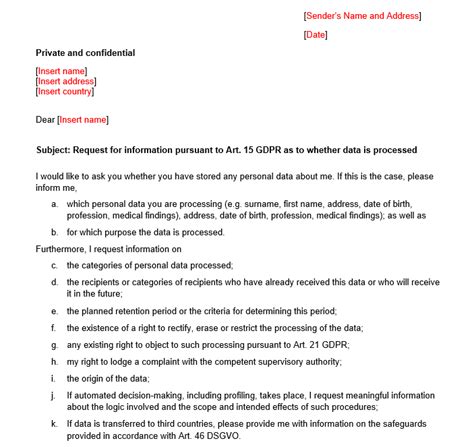 [Sender's Name and Address]

[Date]

Private and confidential

[Insert name]
[Insert address]
[Insert country]

Dear [Insert name]

Subject: Request for information pursuant to Art. 15 GDPR as to whether data is processed

I would like to ask you whether you have stored any personal data about me. If this is the case, please inform me,

a. which personal data you are processing (e.g. surname, first name, address, date of birth, profession, medical findings), address, date of birth, profession, medical findings); as well as

b. for which purpose the data is processed.

Furthermore, I request information on

c. the categories of personal data processed;

d. the recipients or categories of recipients who have already received this data or who will receive it in the future;

e. the planned retention period or the criteria for determining this period;

f. the existence of a right to rectify, erase or restrict the processing of the data;

g. any existing right to object to such processing pursuant to Art. 21 GDPR;

h. my right to lodge a complaint with the competent supervisory authority;

i. the origin of the data;

j. If automated decision-making, including profiling, takes place, I request meaningful information about the logic involved and the scope and intended effects of such procedures;

k. If data is transferred to third countries, please provide me with information on the safeguards provided in accordance with Art. 46 DSGVO.